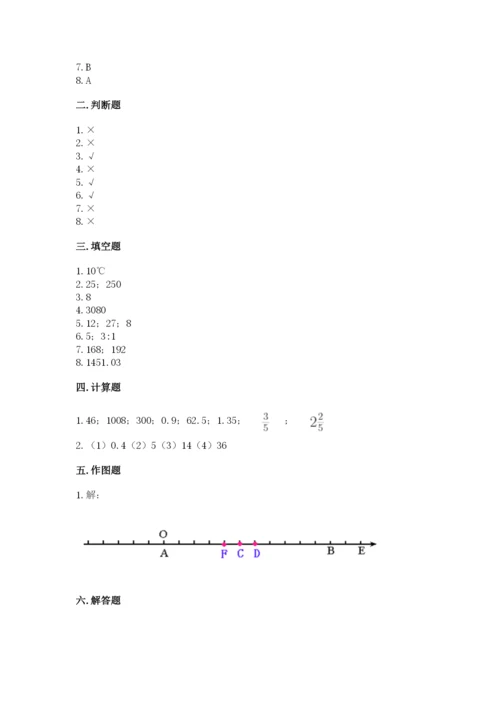 7. B
8. A

二. 判断题

1. ×
2. ×
3. √
4. ×
5. √
6. √
7. ×
8. ×

三. 填空题

1. 10℃
2. 25；250
3. 8
4. 3080
5. 12；27；8
6. 5；3:1
7. 168；192
8. 1451.03

四. 计算题

1. 46；1008；300；0.9；62.5；1.35； $\frac{3}{5}$ ； $2\frac{2}{5}$

2. （1）0.4（2）5（3）14（4）36

五. 作图题

1. 解：

O
A F C D B E

六. 解答题